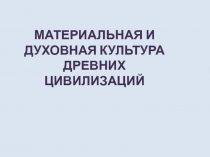 МАТЕРИАЛЬНАЯ И ДУХОВНАЯ КУЛЬТУРА ДРЕВНИХ ЦИВИЛИЗАЦИЙ